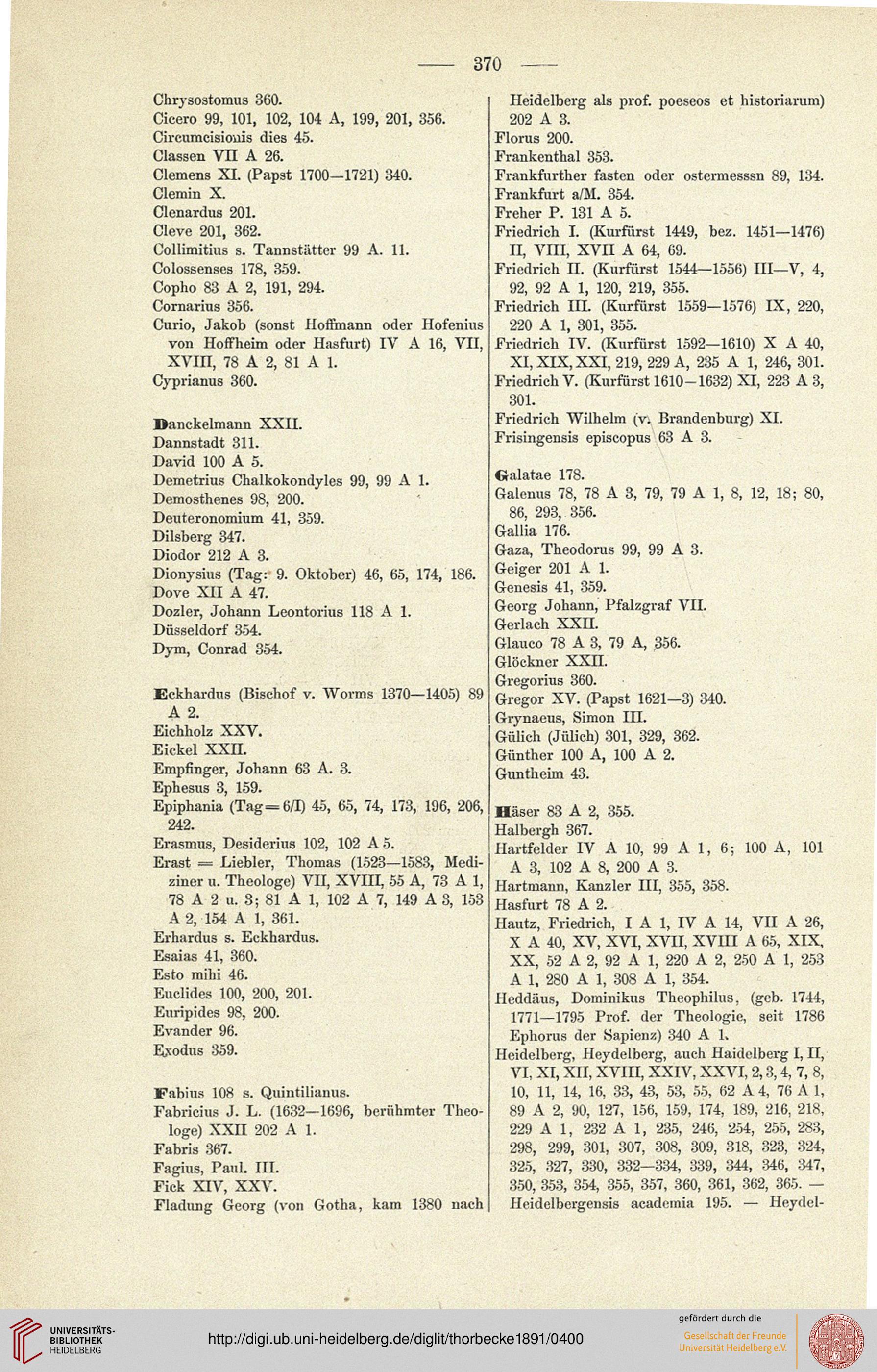 — 370 —

Chrysostomus 360.
Cicero 99, 101, 102, 104 A, 199, 201, 356.
Circumcisionis dies 45.
Classen VII A 26.
Clemens XI. (Papst 1700—1721) 340.
Clemin X.
Clenardus 201.
Cleve 201, 362.
Collimitius s. Tannstätter 99 A. 11.
Colossenses 178, 359.
Copho 83 A 2, 191, 294.
Cornarius 356.
Curio, Jakob (sonst Hoffmann oder Hofenius von Hoffheim oder Hasfurt) IV A 16, VII, XVIII, 78 A 2, 81 A 1.
Cyprianus 360.

Danckelmann XXII.
Dannstadt 311.
David 100 A 5.
Demetrius Chalkokondyles 99, 99 A 1.
Demosthenes 98, 200.
Deuteronomium 41, 359.
Dilsberg 347.
Diodor 212 A 3.
Dionysius (Tag: 9. Oktober) 46, 65, 174, 186.
Dove XII A 47.
Dozler, Johann Leontorius 118 A 1.
Düsseldorf 354.
Dym, Conrad 354.

Eckhardus (Bischof v. Worms 1370—1405) 89 A 2.
Eichholz XXV.
Eickel XXII.
Empfinger, Johann 63 A. 3.
Ephesus 3, 159.
Epiphania (Tag = 6/I) 45, 65, 74, 173, 196, 206, 242.
Erasmus, Desiderius 102, 102 A 5.
Erast = Liebler, Thomas (1523—1583, Mediziner u. Theologe) VII, XVIII, 55 A, 73 A 1, 78 A 2 u. 3; 81 A 1, 102 A 7, 149 A 3, 153 A 2, 154 A 1, 361.
Erhardus s. Eckhardus.
Esaias 41, 360.
Esto mihi 46.
Euclides 100, 200, 201.
Euripides 98, 200.
Evander 96.
Exodus 359.

Fabius 108 s. Quintilianus.
Fabricius J. L. (1632—1696, berühmter Theologe) XXII 202 A 1.
Fabris 367.
Fagius, Paul. III.
Fick XIV, XXV.
Fladung Georg (von Gotha, kam 1380 nach Heidelberg als prof. poeseos et historiarum) 202 A 3.
Florus 200.
Frankenthal 353.
Frankfurther fasten oder ostermesssn 89, 134.
Frankfurt a/M. 354.
Freher P. 131 A 5.
Friedrich I. (Kurfürst 1449, bez. 1451—1476) II, VIII, XVII A 64, 69.
Friedrich II. (Kurfürst 1544—1556) III—V, 4, 92, 92 A 1, 120, 219, 355.
Friedrich III. (Kurfürst 1559—1576) IX, 220, 220 A 1, 301, 355.
Friedrich IV. (Kurfürst 1592—1610) X A 40, XI, XIX, XXI, 219, 229 A, 235 A 1, 246, 301.
Friedrich V. (Kurfürst 1610—1632) XI, 223 A 3, 301.
Friedrich Wilhelm (v. Brandenburg) XI.
Frisingensis episcopus 63 A 3.

Galatae 178.
Galenus 78, 78 A 3, 79, 79 A 1, 8, 12, 18; 80, 86, 293, 356.
Gallia 176.
Gaza, Theodorus 99, 99 A 3.
Geiger 201 A 1.
Genesis 41, 359.
Georg Johann, Pfalzgraf VII.
Gerlach XXII.
Glauco 78 A 3, 79 A, 356.
Glöckner XXII.
Gregorius 360.
Gregor XV. (Papst 1621—3) 340.
Grynaeus, Simon III.
Gülich (Jülich) 301, 329, 362.
Günther 100 A, 100 A 2.
Guntheim 43.

Häser 83 A 2, 355.
Halbergh 367.
Hartfelder IV A 10, 99 A 1, 6; 100 A, 101 A 3, 102 A 8, 200 A 3.
Hartmann, Kanzler III, 355, 358.
Hasfurt 78 A 2.
Hautz, Friedrich, I A 1, IV A 14, VII A 26, X A 40, XV, XVI, XVII, XVIII A 65, XIX, XX, 52 A 2, 92 A 1, 220 A 2, 250 A 1, 253 A 1, 280 A 1, 308 A 1, 354.
Heddäus, Dominikus Theophilus, (geb. 1744, 1771—1795 Prof. der Theologie, seit 1786 Ephorus der Sapienz) 340 A 1.
Heidelberg, Heydelberg, auch Haidelberg I, II, VI, XI, XII, XVIII, XXIV, XXVI, 2, 3, 4, 7, 8, 10, 11, 14, 16, 33, 43, 53, 55, 62 A 4, 76 A 1, 89 A 2, 90, 127, 156, 159, 174, 189, 216, 218, 229 A 1, 232 A 1, 235, 246, 254, 255, 283, 298, 299, 301, 307, 308, 309, 318, 323, 324, 325, 327, 330, 332—334, 339, 344, 346, 347, 350, 353, 354, 355, 357, 360, 361, 362, 365. — Heidelbergensis academia 195. — Heydel-

UNIVERSITÄTS-BIBLIOTHEK HEIDELBERG
http://digi.ub.uni-heidelberg.de/diglit/thorbecke1891/0400
gefördert durch die
Gesellschaft der Freunde Universität Heidelberg e.V.